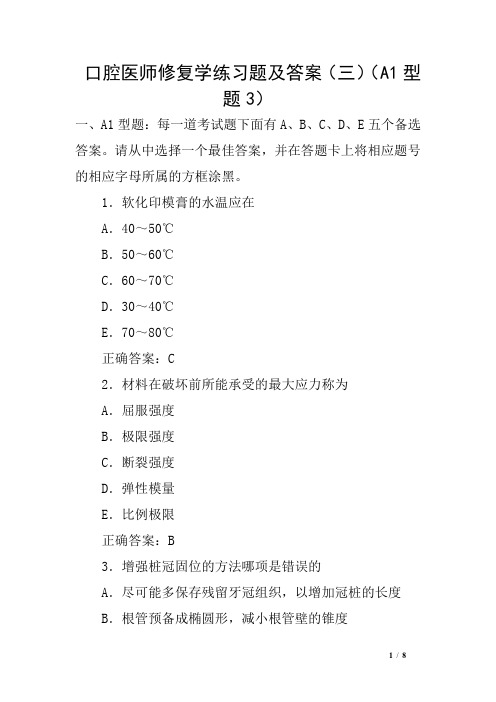 口腔医师修复学练习题及答案（三）（A1 型题 3）

一、A1 型题：每一道考试题下面有 A、B、C、D、E 五个备选答案。请从中选择一个最佳答案，并在答题卡上将相应题号的相应字母所属的方框涂黑。

1．软化印模膏的水温应在

A．40～50℃

B．50～60℃

C．60～70℃

D．30～40℃

E．70～80℃

正确答案：C

2．材料在破坏前所能承受的最大应力称为

A．屈服强度

B．极限强度

C．断裂强度

D．弹性模量

E．比例极限

正确答案：B

3．增强桩冠固位的方法哪项是错误的

A．尽可能多保存残留牙冠组织，以增加冠桩的长度

B．根管预备成椭圆形，减小根管壁的锥度

1 / 8